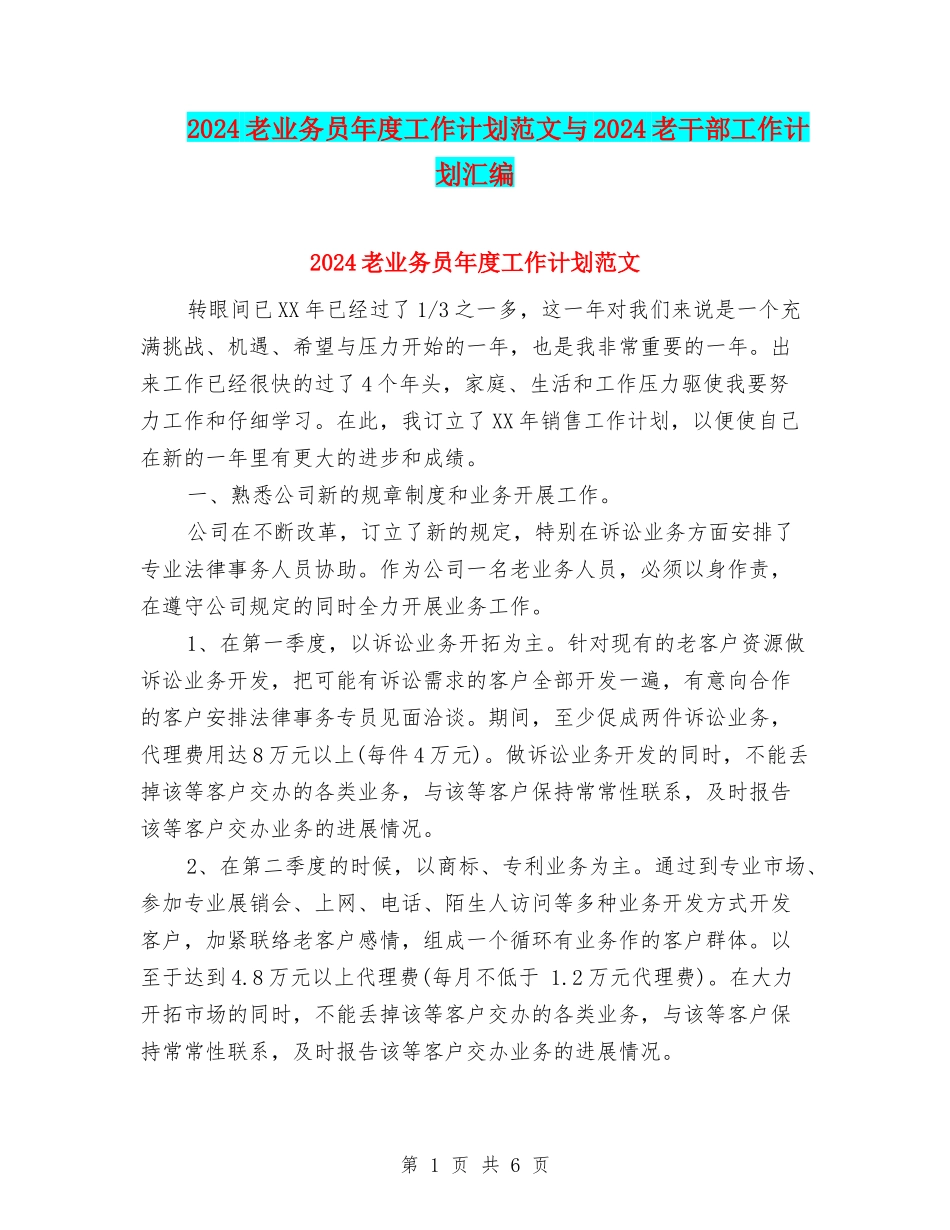 2024老业务员年度工作计划范文与2024老干部工作计划汇编

2024老业务员年度工作计划范文

转眼间已XX年已经过了1/3之一多，这一年对我们来说是一个充满挑战、机遇、希望与压力开始的一年，也是我非常重要的一年。出来工作已经很快的过了4个年头，家庭、生活和工作压力驱使我要努力工作和仔细学习。在此，我订立了XX年销售工作计划，以便使自己在新的一年里有更大的进步和成绩。

一、熟悉公司新的规章制度和业务开展工作。

公司在不断改革，订立了新的规定，特别在诉讼业务方面安排了专业法律事务人员协助。作为公司一名老业务人员，必须以身作责，在遵守公司规定的同时全力开展业务工作。

1、在第一季度，以诉讼业务开拓为主。针对现有的老客户资源做诉讼业务开发，把可能有诉讼需求的客户全部开发一遍，有意向合作的客户安排法律事务专员见面洽谈。期间，至少促成两件诉讼业务，代理费用达8万元以上(每件4万元)。做诉讼业务开发的同时，不能丢掉该等客户交办的各类业务，与该等客户保持常常性联系，及时报告该等客户交办业务的进展情况。

2、在第二季度的时候，以商标、专利业务为主。通过到专业市场、参加专业展销会、上网、电话、陌生人访问等多种业务开发方式开发客户，加紧联络老客户感情，组成一个循环有业务作的客户群体。以至于达到4.8万元以上代理费(每月不低于 1.2万元代理费)。在大力开拓市场的同时，不能丢掉该等客户交办的各类业务，与该等客户保持常常性联系，及时报告该等客户交办业务的进展情况。

第 1 页 共 6 页